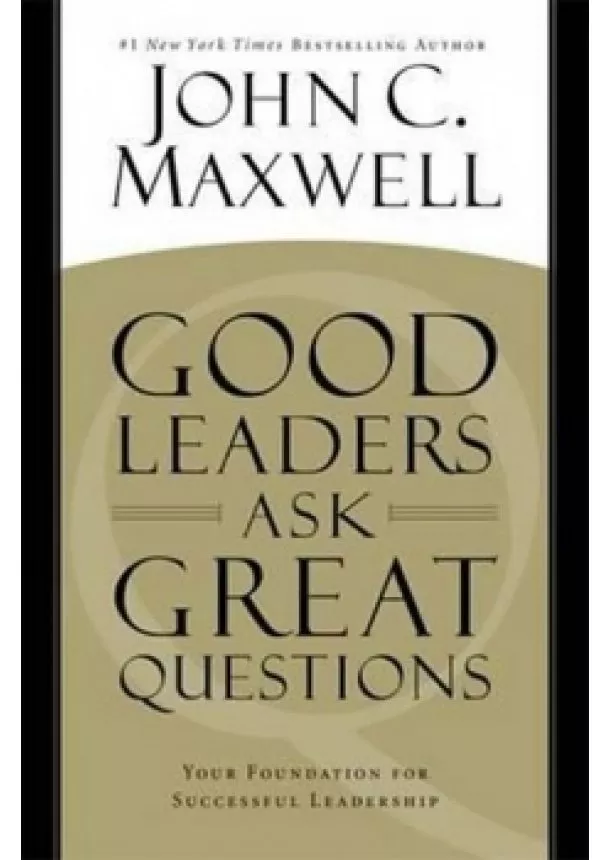 #1 New York Times Bestselling Author

JOHN C. MAXWELL

GOOD LEADERS ASK GREAT QUESTIONS

Your Foundation for Successful Leadership